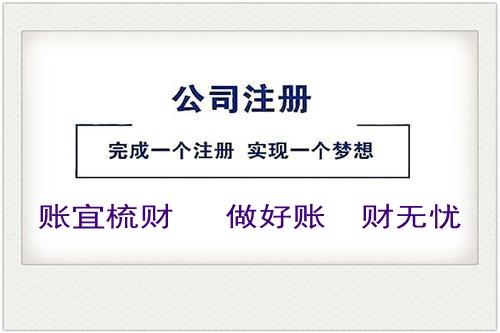 公司注册

完成一个注册 实现一个梦想

账宜梳财 做好账 财无忧